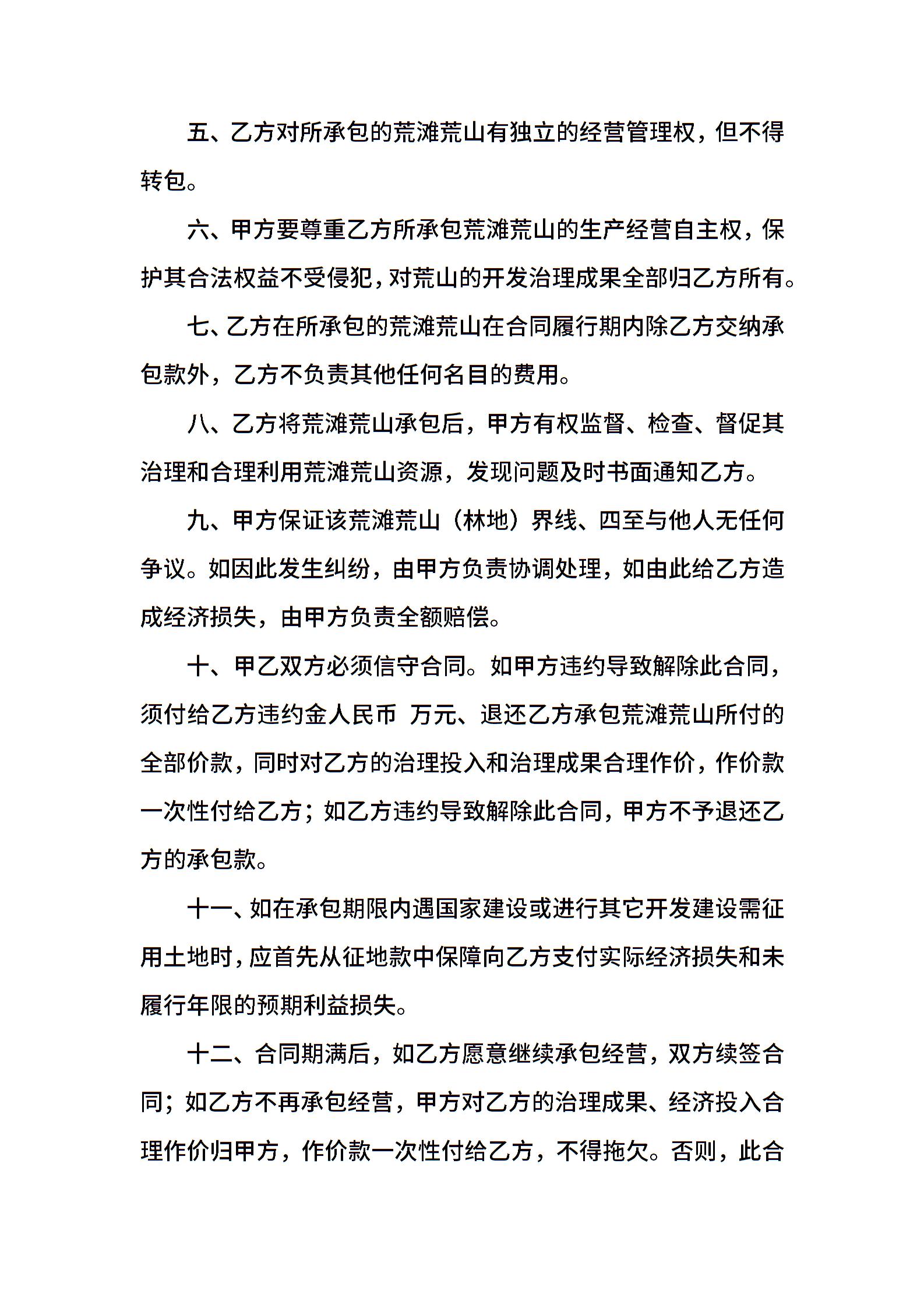 五、乙方对所承包的荒滩荒山有独立的经营管理权，但不得转包。

六、甲方要尊重乙方所承包荒滩荒山的生产经营自主权，保护其合法权益不受侵犯，对荒山的开发治理成果全部归乙方所有。

七、乙方在所承包的荒滩荒山在合同履行期内除乙方交纳承包款外，乙方不负责其他任何名目的费用。

八、乙方将荒滩荒山承包后，甲方有权监督、检查、督促其治理和合理利用荒滩荒山资源，发现问题及时书面通知乙方。

九、甲方保证该荒滩荒山（林地）界线、四至与他人无任何争议。如因此发生纠纷，由甲方负责协调处理，如由此给乙方造成经济损失，由甲方负责全额赔偿。

十、甲乙双方必须信守合同。如甲方违约导致解除此合同，须付给乙方违约金人民币 万元、退还乙方承包荒滩荒山所付的全部价款，同时对乙方的治理投入和治理成果合理作价，作价款一次性付给乙方；如乙方违约导致解除此合同，甲方不予退还乙方的承包款。

十一、如在承包期限内遇国家建设或进行其它开发建设需征用土地时，应首先从征地款中保障向乙方支付实际经济损失和未履行年限的预期利益损失。

十二、合同期满后，如乙方愿意继续承包经营，双方续签合同；如乙方不再承包经营，甲方对乙方的治理成果、经济投入合理作价归甲方，作价款一次性付给乙方，不得拖欠。否则，此合